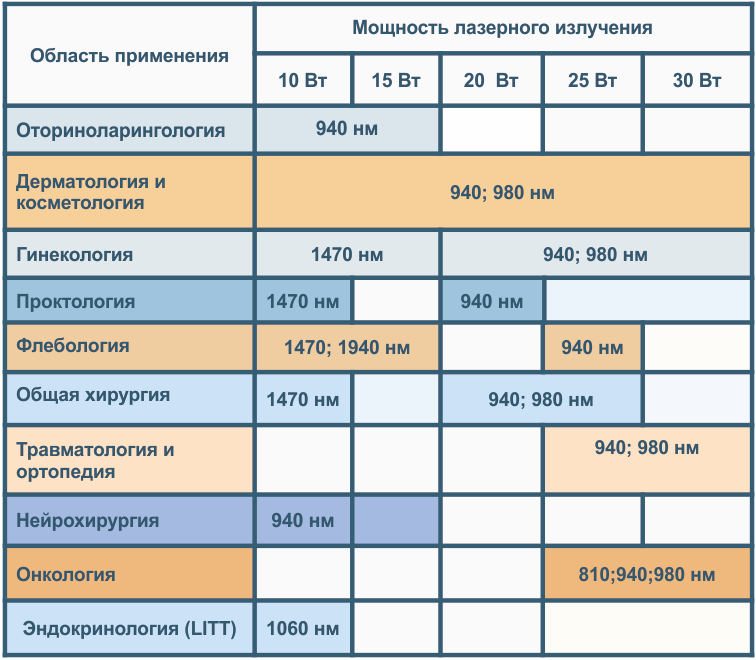 | Область применения | Мощность лазерного излучения | | | | |
|---|---|---|---|---|---|
| | 10 Вт | 15 Вт | 20 Вт | 25 Вт | 30 Вт |
| Оториноларингология | 940 нм | | | | |
| Дерматология и косметология | 940; 980 нм | | | | |
| Гинекология | 1470 нм | | 940; 980 нм | | |
| Проктология | 1470 нм | | 940 нм | | |
| Флебология | 1470; 1940 нм | | | 940 нм | |
| Общая хирургия | 1470 нм | | 940; 980 нм | | |
| Травматология и ортопедия | | | | 940; 980 нм | |
| Нейрохирургия | 940 нм | | | | |
| Онкология | | | | 810;940;980 нм | |
| Эндокринология (LITT) | 1060 нм | | | | |